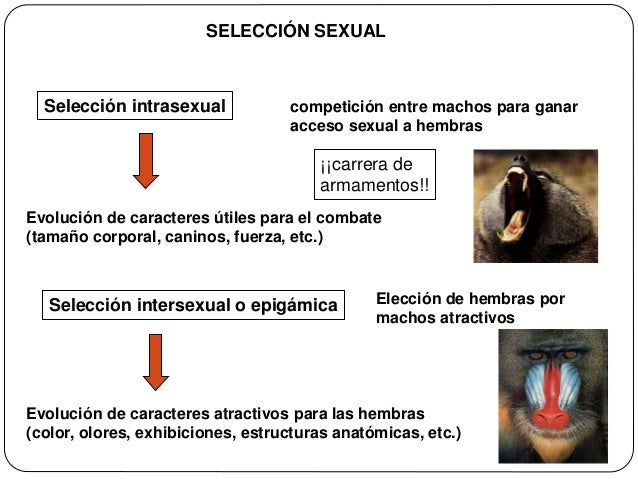 SELECCIÓN SEXUAL

Selección intrasexual

competición entre machos para ganar acceso sexual a hembras

¡¡carrera de armamentos!!

Evolución de caracteres útiles para el combate (tamaño corporal, caninos, fuerza, etc.)

Selección intersexual o epigámica

Elección de hembras por machos atractivos

Evolución de caracteres atractivos para las hembras (color, olores, exhibiciones, estructuras anatómicas, etc.)